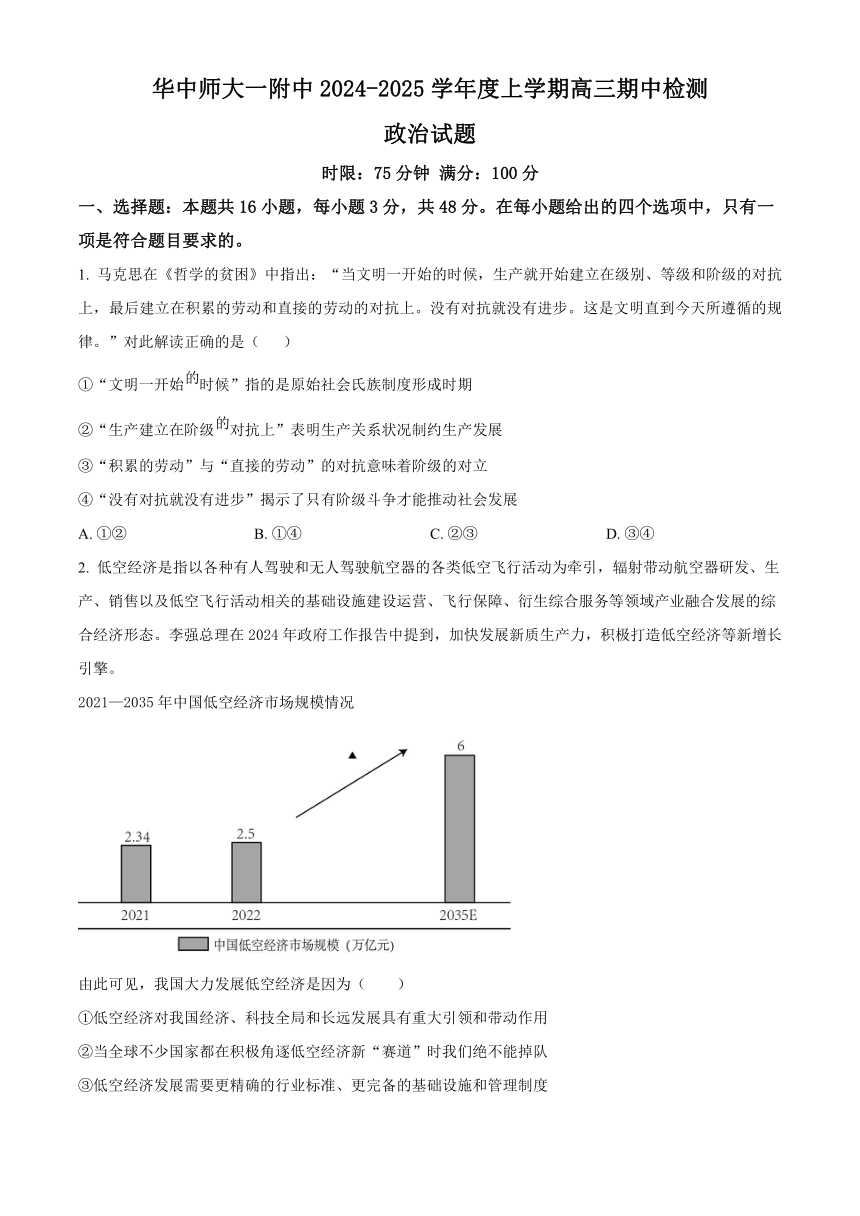 华中师大一附中 2024-2025 学年度上学期高三期中检测

政治试题

时限：75 分钟 满分：100 分

一、选择题：本题共 16 小题，每小题 3 分，共 48 分。在每小题给出的四个选项中，只有一项是符合题目要求的。

1. 马克思在《哲学的贫困》中指出：“当文明一开始的时候，生产就开始建立在级别、等级和阶级的对抗上，最后建立在积累的劳动和直接的劳动的对抗上。没有对抗就没有进步。这是文明直到今天所遵循的规律。”对此解读正确的是（　）

①“文明一开始的时候”指的是原始社会氏族制度形成时期

②“生产建立在阶级的对抗上”表明生产关系状况制约生产发展

③“积累的劳动”与“直接的劳动”的对抗意味着阶级的对立

④“没有对抗就没有进步”揭示了只有阶级斗争才能推动社会发展

A. ①②　　B. ①④　　C. ②③　　D. ③④

2. 低空经济是指以各种有人驾驶和无人驾驶航空器的各类低空飞行活动为牵引，辐射带动航空器研发、生产、销售以及低空飞行活动相关的基础设施建设运营、飞行保障、衍生综合服务等领域产业融合发展的综合经济形态。李强总理在 2024 年政府工作报告中提到，加快发展新质生产力，积极打造低空经济等新增长引擎。

2021—2035 年中国低空经济市场规模情况

2.34
2.5
6
2021
2022
2035E
中国低空经济市场规模（万亿元）

由此可见，我国大力发展低空经济是因为（　）

①低空经济对我国经济、科技全局和长远发展具有重大引领和带动作用

②当全球不少国家都在积极角逐低空经济新“赛道”时我们绝不能掉队

③低空经济发展需要更精确的行业标准、更完备的基础设施和管理制度